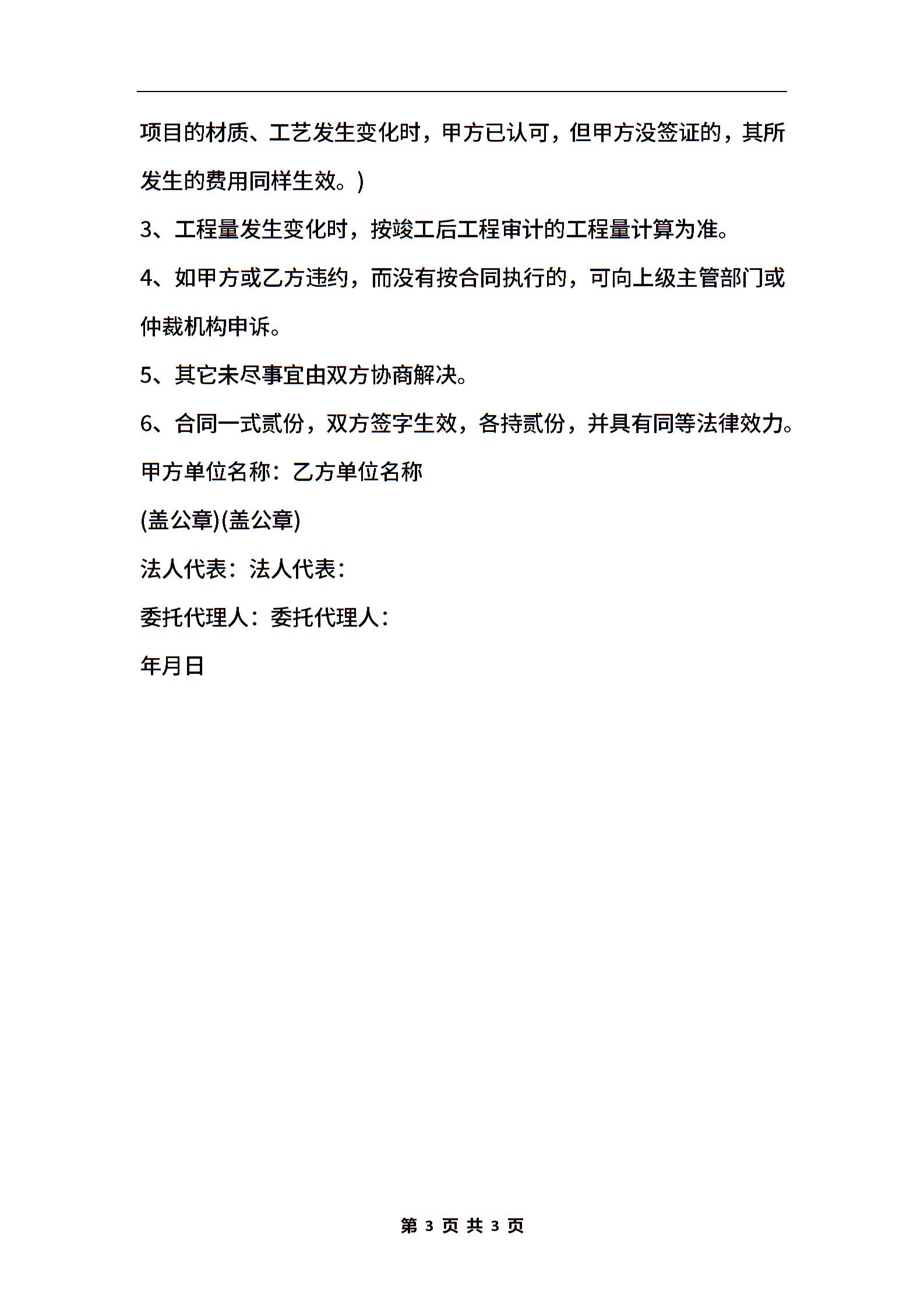 项目的材质、工艺发生变化时，甲方已认可，但甲方没签证的，其所发生的费用同样生效。)

3、工程量发生变化时，按竣工后工程审计的工程量计算为准。

4、如甲方或乙方违约，而没有按合同执行的，可向上级主管部门或仲裁机构申诉。

5、其它未尽事宜由双方协商解决。

6、合同一式贰份，双方签字生效，各持贰份，并具有同等法律效力。

甲方单位名称：乙方单位名称

(盖公章)(盖公章)

法人代表：法人代表：

委托代理人：委托代理人：

年月日

第 3 页 共 3 页